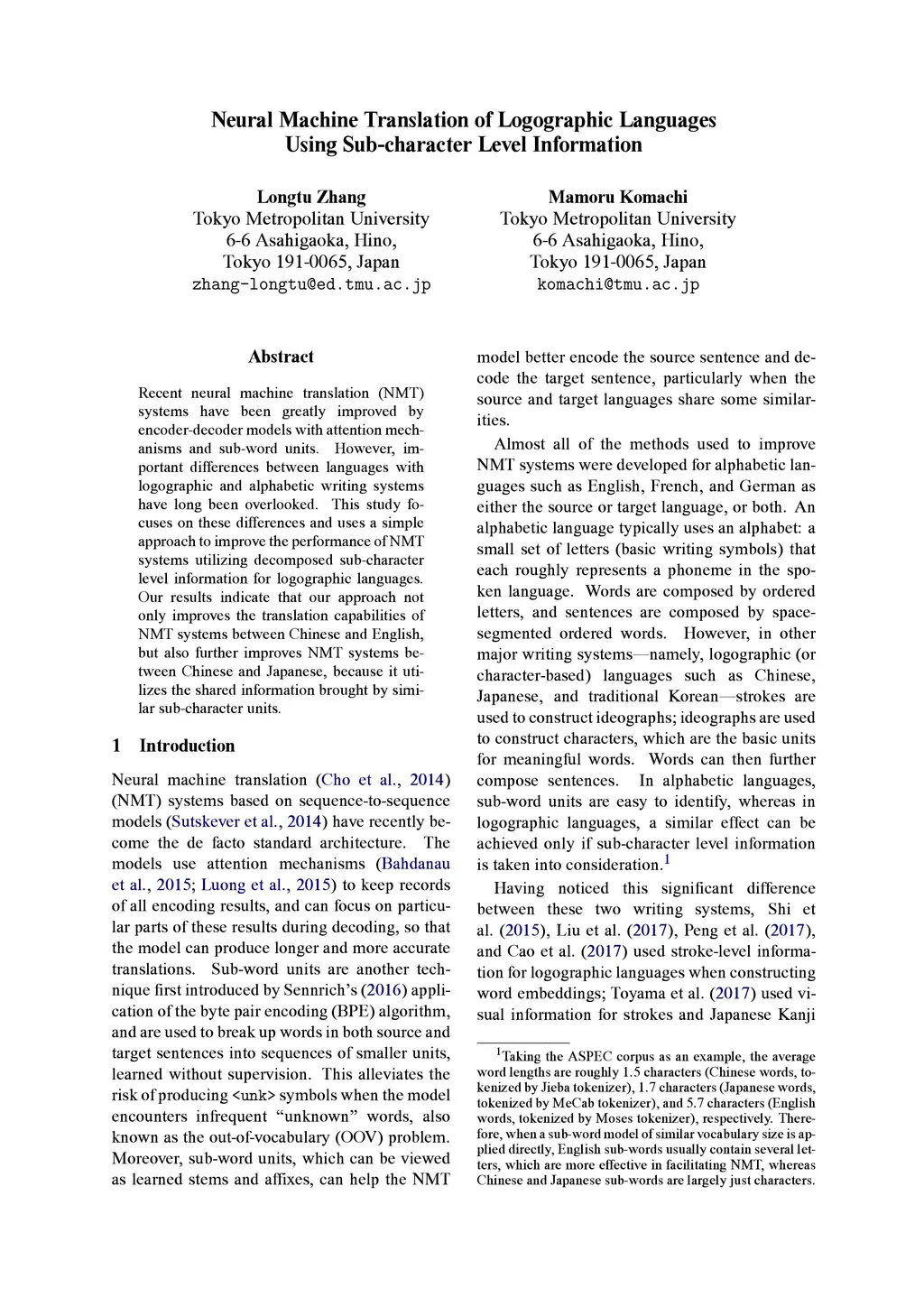 Neural Machine Translation of Logographic Languages
Using Sub-character Level Information

Longtu Zhang
Tokyo Metropolitan University
6-6 Asahigaoka, Hino,
Tokyo 191-0065, Japan
zhang-longtu@ed.tmu.ac.jp

Mamoru Komachi
Tokyo Metropolitan University
6-6 Asahigaoka, Hino,
Tokyo 191-0065, Japan
komachi@tmu.ac.jp

Abstract

Recent neural machine translation (NMT) systems have been greatly improved by encoder-decoder models with attention mechanisms and sub-word units. However, important differences between languages with logographic and alphabetic writing systems have long been overlooked. This study focuses on these differences and uses a simple approach to improve the performance of NMT systems utilizing decomposed sub-character level information for logographic languages. Our results indicate that our approach not only improves the translation capabilities of NMT systems between Chinese and English, but also further improves NMT systems between Chinese and Japanese, because it utilizes the shared information brought by similar sub-character units.

1 Introduction

Neural machine translation (Cho et al., 2014) (NMT) systems based on sequence-to-sequence models (Sutskever et al., 2014) have recently become the de facto standard architecture. The models use attention mechanisms (Bahdanau et al., 2015; Luong et al., 2015) to keep records of all encoding results, and can focus on particular parts of these results during decoding, so that the model can produce longer and more accurate translations. Sub-word units are another technique first introduced by Sennrich's (2016) application of the byte pair encoding (BPE) algorithm, and are used to break up words in both source and target sentences into sequences of smaller units, learned without supervision. This alleviates the risk of producing <unk> symbols when the model encounters infrequent "unknown" words, also known as the out-of-vocabulary (OOV) problem. Moreover, sub-word units, which can be viewed as learned stems and affixes, can help the NMT model better encode the source sentence and decode the target sentence, particularly when the source and target languages share some similarities.

Almost all of the methods used to improve NMT systems were developed for alphabetic languages such as English, French, and German as either the source or target language, or both. An alphabetic language typically uses an alphabet: a small set of letters (basic writing symbols) that each roughly represents a phoneme in the spoken language. Words are composed by ordered letters, and sentences are composed by space-segmented ordered words. However, in other major writing systems—namely, logographic (or character-based) languages such as Chinese, Japanese, and traditional Korean—strokes are used to construct ideographs; ideographs are used to construct characters, which are the basic units for meaningful words. Words can then further compose sentences. In alphabetic languages, sub-word units are easy to identify, whereas in logographic languages, a similar effect can be achieved only if sub-character level information is taken into consideration.$^1$

Having noticed this significant difference between these two writing systems, Shi et al. (2015), Liu et al. (2017), Peng et al. (2017), and Cao et al. (2017) used stroke-level information for logographic languages when constructing word embeddings; Toyama et al. (2017) used visual information for strokes and Japanese Kanji

$^1$Taking the ASPEC corpus as an example, the average word lengths are roughly 1.5 characters (Chinese words, tokenized by Jieba tokenizer), 1.7 characters (Japanese words, tokenized by MeCab tokenizer), and 5.7 characters (English words, tokenized by Moses tokenizer), respectively. Therefore, when a sub-word model of similar vocabulary size is applied directly, English sub-words usually contain several letters, which are more effective in facilitating NMT, whereas Chinese and Japanese sub-words are largely just characters.